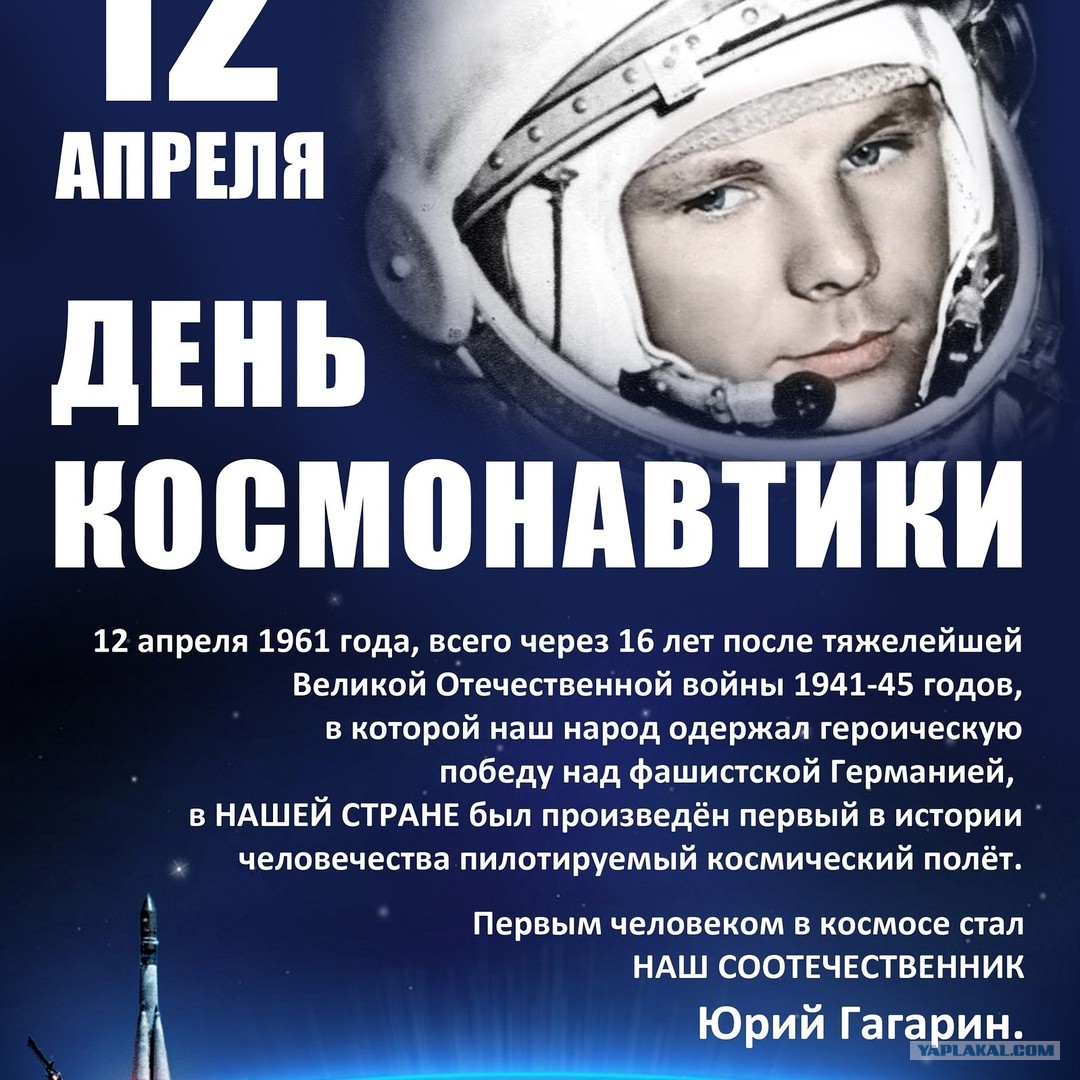 12
АПРЕЛЯ

ДЕНЬ
КОСМОНАВТИКИ

12 апреля 1961 года, всего через 16 лет после тяжелейшей Великой Отечественной войны 1941-45 годов, в которой наш народ одержал героическую победу над фашистской Германией, в НАШЕЙ СТРАНЕ был произведён первый в истории человечества пилотируемый космический полёт.

Первым человеком в космосе стал НАШ СООТЕЧЕСТВЕННИК

Юрий Гагарин.

YAPLAKAL.COM